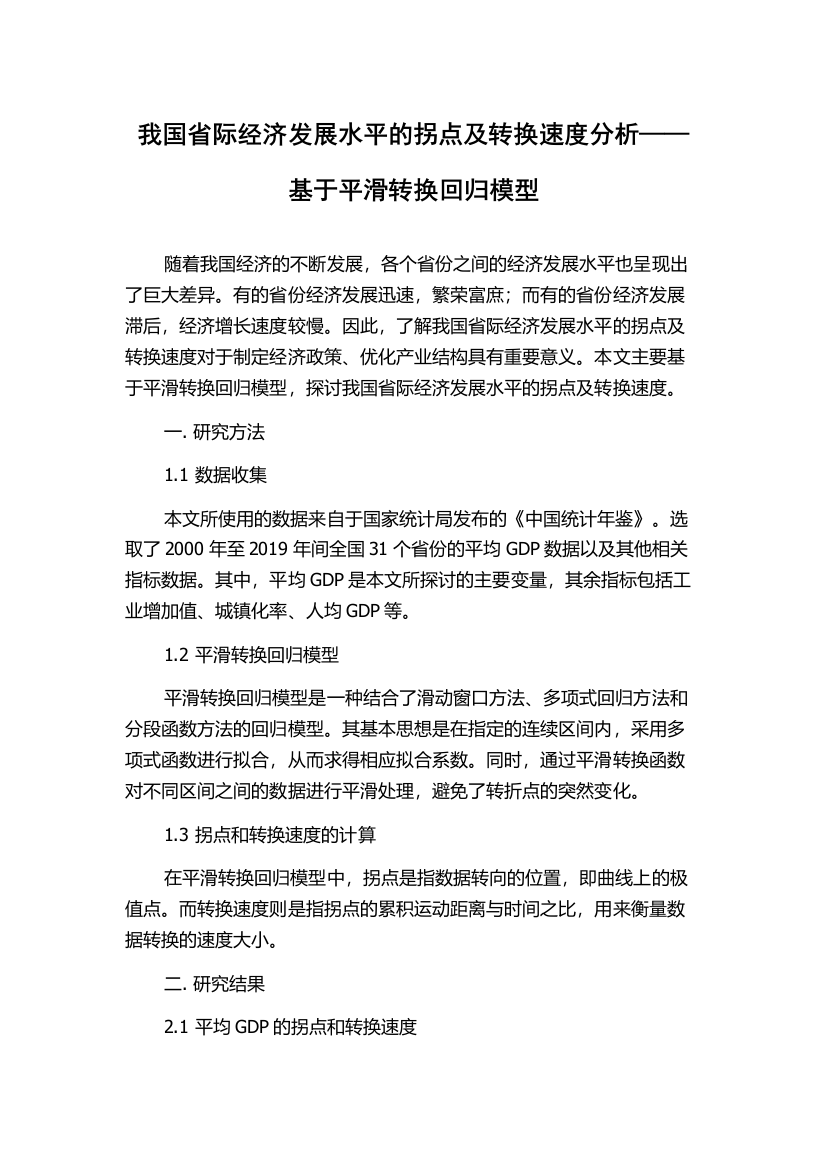 我国省际经济发展水平的拐点及转换速度分析——基于平滑转换回归模型

随着我国经济的不断发展，各个省份之间的经济发展水平也呈现出了巨大差异。有的省份经济发展迅速，繁荣富庶；而有的省份经济发展滞后，经济增长速度较慢。因此，了解我国省际经济发展水平的拐点及转换速度对于制定经济政策、优化产业结构具有重要意义。本文主要基于平滑转换回归模型，探讨我国省际经济发展水平的拐点及转换速度。

一. 研究方法

1.1 数据收集

本文所使用的数据来自于国家统计局发布的《中国统计年鉴》。选取了 2000 年至 2019 年间全国 31 个省份的平均 GDP 数据以及其他相关指标数据。其中，平均 GDP 是本文所探讨的主要变量，其余指标包括工业增加值、城镇化率、人均 GDP 等。

1.2 平滑转换回归模型

平滑转换回归模型是一种结合了滑动窗口方法、多项式回归方法和分段函数方法的回归模型。其基本思想是在指定的连续区间内，采用多项式函数进行拟合，从而求得相应拟合系数。同时，通过平滑转换函数对不同区间之间的数据进行平滑处理，避免了转折点的突然变化。

1.3 拐点和转换速度的计算

在平滑转换回归模型中，拐点是指数据转向的位置，即曲线上的极值点。而转换速度则是指拐点的累积运动距离与时间之比，用来衡量数据转换的速度大小。

二. 研究结果

2.1 平均 GDP 的拐点和转换速度